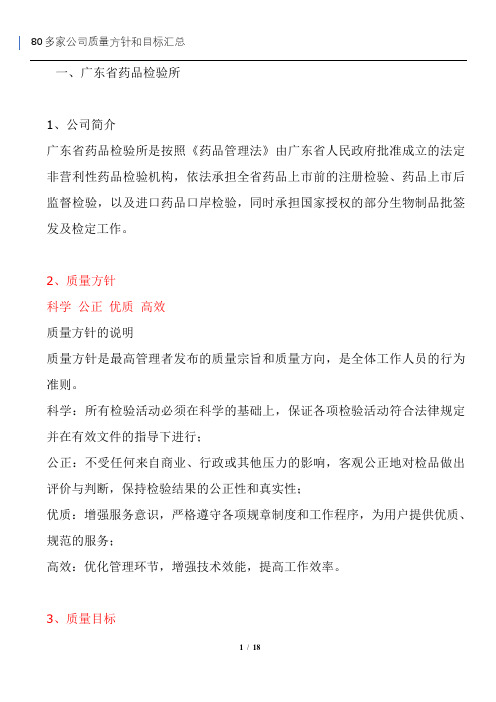 80 多家公司质量方针和目标汇总

一、广东省药品检验所

1、公司简介

广东省药品检验所是按照《药品管理法》由广东省人民政府批准成立的法定非营利性药品检验机构，依法承担全省药品上市前的注册检验、药品上市后监督检验，以及进口药品口岸检验，同时承担国家授权的部分生物制品批签发及检定工作。

2、质量方针

科学 公正 优质 高效

质量方针的说明

质量方针是最高管理者发布的质量宗旨和质量方向，是全体工作人员的行为准则。

科学：所有检验活动必须在科学的基础上，保证各项检验活动符合法律规定并在有效文件的指导下进行；

公正：不受任何来自商业、行政或其他压力的影响，客观公正地对检品做出评价与判断，保持检验结果的公正性和真实性；

优质：增强服务意识，严格遵守各项规章制度和工作程序，为用户提供优质、规范的服务；

高效：优化管理环节，增强技术效能，提高工作效率。

3、质量目标

1 / 18